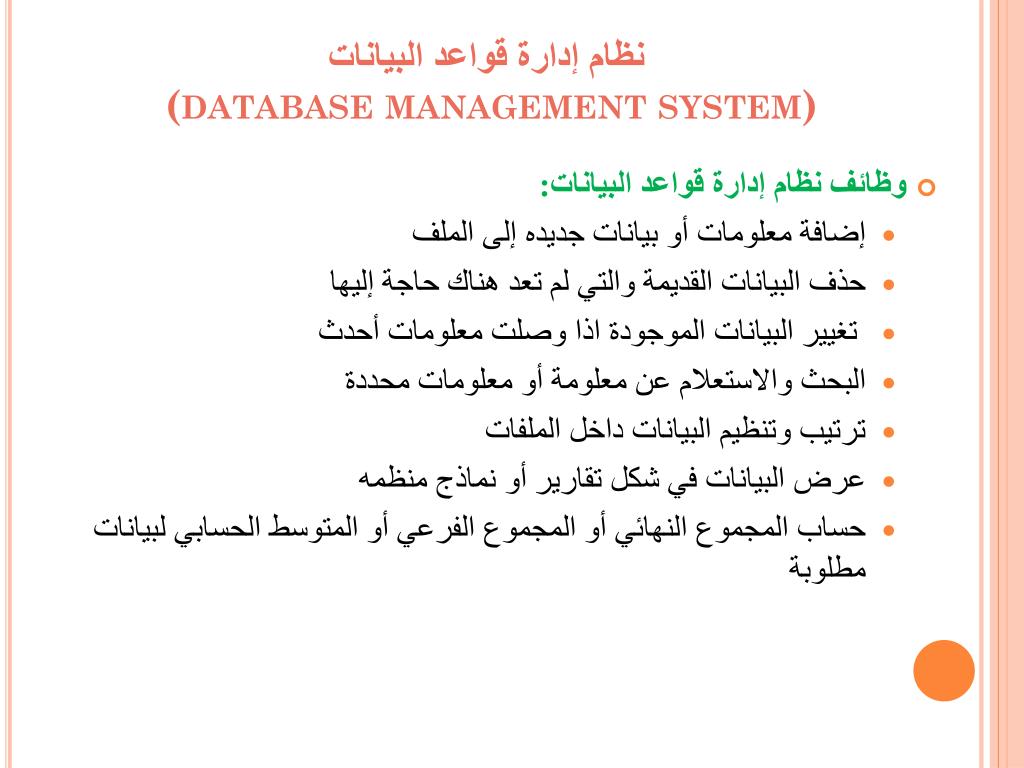 نظام إدارة قواعد البيانات
(DATABASE MANAGEMENT SYSTEM)

وظائف نظام إدارة قواعد البيانات:

إضافة معلومات أو بيانات جديده إلى الملف

حذف البيانات القديمة والتي لم تعد هناك حاجة إليها

تغيير البيانات الموجودة اذا وصلت معلومات أحدث

البحث والاستعلام عن معلومة أو معلومات محددة

ترتيب وتنظيم البيانات داخل الملفات

عرض البيانات في شكل تقارير أو نماذج منظمه

حساب المجموع النهائي أو المجموع الفرعي أو المتوسط الحسابي لبيانات مطلوبة